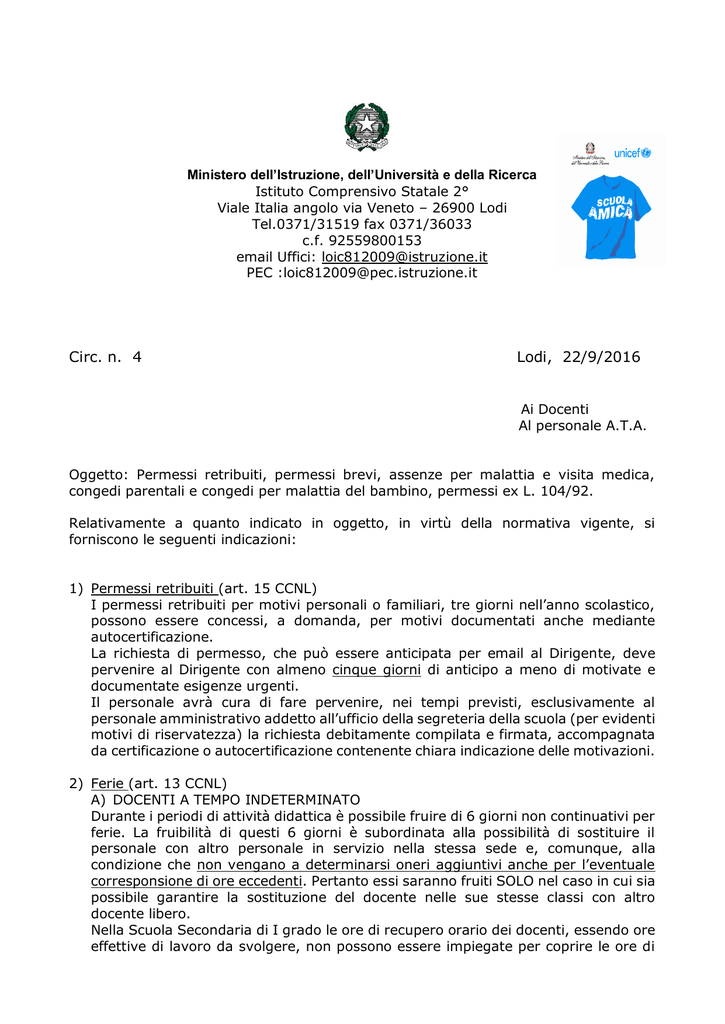 Ministero dell'Istruzione, dell'Università e della Ricerca
Istituto Comprensivo Statale 2°
Viale Italia angolo via Veneto – 26900 Lodi
Tel.0371/31519 fax 0371/36033
c.f. 92559800153
email Uffici: loic812009@istruzione.it
PEC :loic812009@pec.istruzione.it

unicef

SCUOLA AMICA

Circ. n. 4

Lodi, 22/9/2016

Ai Docenti
Al personale A.T.A.

Oggetto: Permessi retribuiti, permessi brevi, assenze per malattia e visita medica, congedi parentali e congedi per malattia del bambino, permessi ex L. 104/92.

Relativamente a quanto indicato in oggetto, in virtù della normativa vigente, si forniscono le seguenti indicazioni:

1) Permessi retribuiti (art. 15 CCNL)
I permessi retribuiti per motivi personali o familiari, tre giorni nell'anno scolastico, possono essere concessi, a domanda, per motivi documentati anche mediante autocertificazione.
La richiesta di permesso, che può essere anticipata per email al Dirigente, deve pervenire al Dirigente con almeno cinque giorni di anticipo a meno di motivate e documentate esigenze urgenti.
Il personale avrà cura di fare pervenire, nei tempi previsti, esclusivamente al personale amministrativo addetto all'ufficio della segreteria della scuola (per evidenti motivi di riservatezza) la richiesta debitamente compilata e firmata, accompagnata da certificazione o autocertificazione contenente chiara indicazione delle motivazioni.

2) Ferie (art. 13 CCNL)
A) DOCENTI A TEMPO INDETERMINATO
Durante i periodi di attività didattica è possibile fruire di 6 giorni non continuativi per ferie. La fruibilità di questi 6 giorni è subordinata alla possibilità di sostituire il personale con altro personale in servizio nella stessa sede e, comunque, alla condizione che non vengano a determinarsi oneri aggiuntivi anche per l'eventuale corresponsione di ore eccedenti. Pertanto essi saranno fruiti SOLO nel caso in cui sia possibile garantire la sostituzione del docente nelle sue stesse classi con altro docente libero.
Nella Scuola Secondaria di I grado le ore di recupero orario dei docenti, essendo ore effettive di lavoro da svolgere, non possono essere impiegate per coprire le ore di